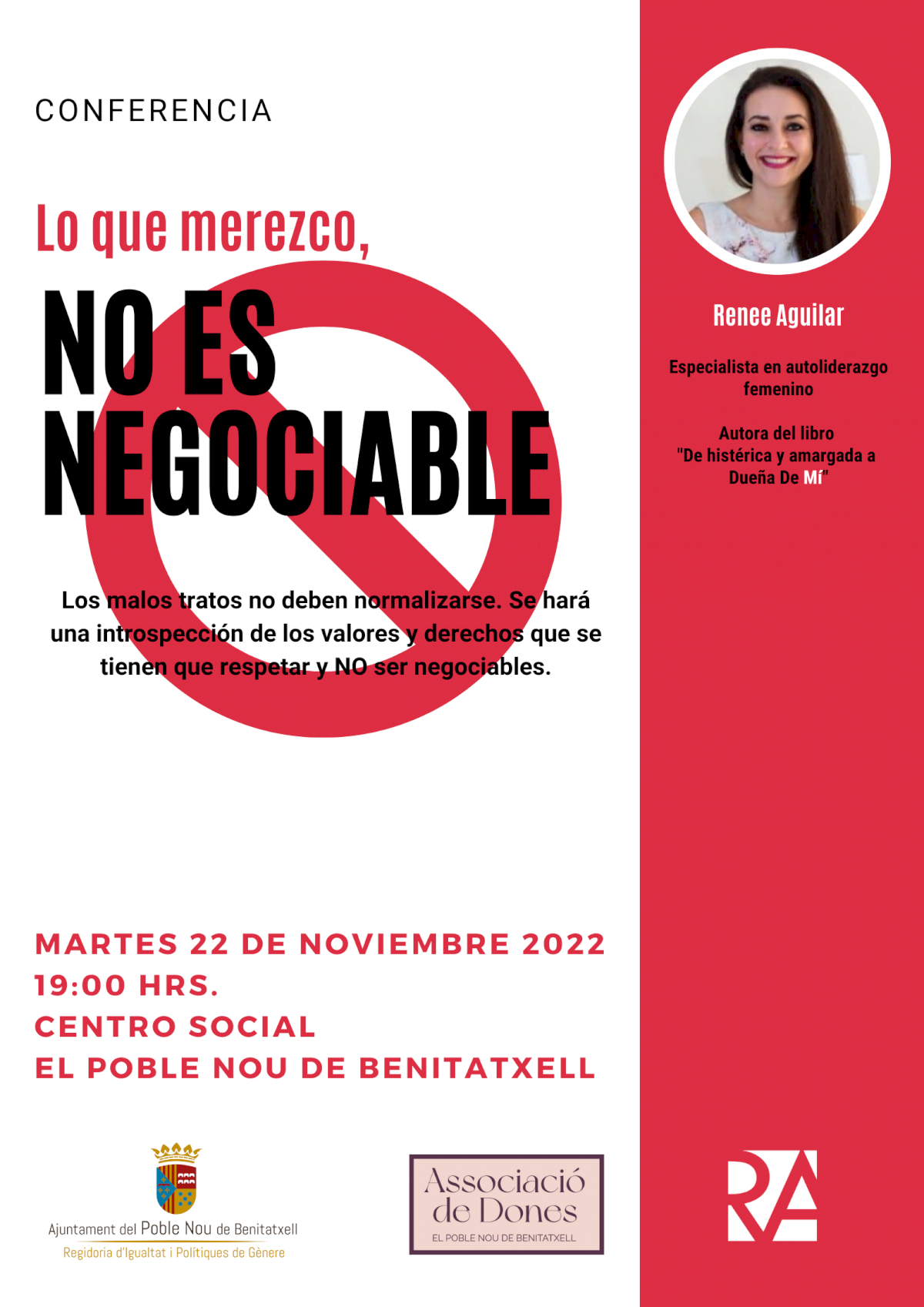 CONFERENCIA

Lo que merezco,

NO ES NEGOCIABLE

Los malos tratos no deben normalizarse. Se hará una introspección de los valores y derechos que se tienen que respetar y NO ser negociables.

MARTES 22 DE NOVIEMBRE 2022
19:00 HRS.
CENTRO SOCIAL
EL POBLE NOU DE BENITATXELL

Ajuntament del Poble Nou de Benitatxell
Regidoria d'Igualtat i Polítiques de Gènere

Associació de Dones
EL POBLE NOU DE BENITATXELL

Renee Aguilar

Especialista en autoliderazgo femenino

Autora del libro "De histérica y amargada a Dueña De Mí"

RA